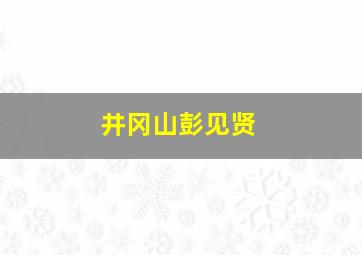 井冈山彭见贤